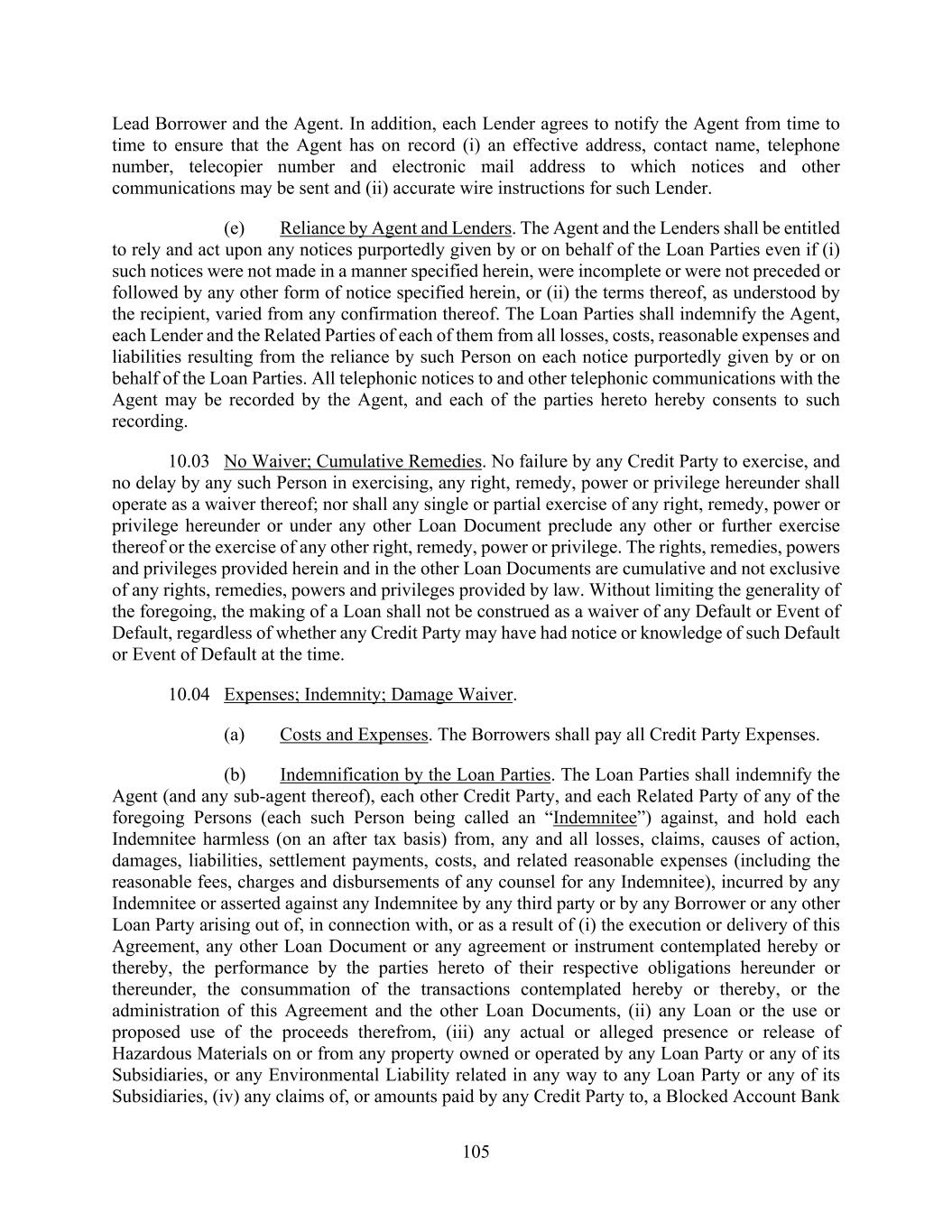 Lead Borrower and the Agent. In addition, each Lender agrees to notify the Agent from time to time to ensure that the Agent has on record (i) an effective address, contact name, telephone number, telecopier number and electronic mail address to which notices and other communications may be sent and (ii) accurate wire instructions for such Lender.

(e) Reliance by Agent and Lenders. The Agent and the Lenders shall be entitled to rely and act upon any notices purportedly given by or on behalf of the Loan Parties even if (i) such notices were not made in a manner specified herein, were incomplete or were not preceded or followed by any other form of notice specified herein, or (ii) the terms thereof, as understood by the recipient, varied from any confirmation thereof. The Loan Parties shall indemnify the Agent, each Lender and the Related Parties of each of them from all losses, costs, reasonable expenses and liabilities resulting from the reliance by such Person on each notice purportedly given by or on behalf of the Loan Parties. All telephonic notices to and other telephonic communications with the Agent may be recorded by the Agent, and each of the parties hereto hereby consents to such recording.

10.03 No Waiver; Cumulative Remedies. No failure by any Credit Party to exercise, and no delay by any such Person in exercising, any right, remedy, power or privilege hereunder shall operate as a waiver thereof; nor shall any single or partial exercise of any right, remedy, power or privilege hereunder or under any other Loan Document preclude any other or further exercise thereof or the exercise of any other right, remedy, power or privilege. The rights, remedies, powers and privileges provided herein and in the other Loan Documents are cumulative and not exclusive of any rights, remedies, powers and privileges provided by law. Without limiting the generality of the foregoing, the making of a Loan shall not be construed as a waiver of any Default or Event of Default, regardless of whether any Credit Party may have had notice or knowledge of such Default or Event of Default at the time.

10.04 Expenses; Indemnity; Damage Waiver.

(a) Costs and Expenses. The Borrowers shall pay all Credit Party Expenses.

(b) Indemnification by the Loan Parties. The Loan Parties shall indemnify the Agent (and any sub-agent thereof), each other Credit Party, and each Related Party of any of the foregoing Persons (each such Person being called an “Indemnitee”) against, and hold each Indemnitee harmless (on an after tax basis) from, any and all losses, claims, causes of action, damages, liabilities, settlement payments, costs, and related reasonable expenses (including the reasonable fees, charges and disbursements of any counsel for any Indemnitee), incurred by any Indemnitee or asserted against any Indemnitee by any third party or by any Borrower or any other Loan Party arising out of, in connection with, or as a result of (i) the execution or delivery of this Agreement, any other Loan Document or any agreement or instrument contemplated hereby or thereby, the performance by the parties hereto of their respective obligations hereunder or thereunder, the consummation of the transactions contemplated hereby or thereby, or the administration of this Agreement and the other Loan Documents, (ii) any Loan or the use or proposed use of the proceeds therefrom, (iii) any actual or alleged presence or release of Hazardous Materials on or from any property owned or operated by any Loan Party or any of its Subsidiaries, or any Environmental Liability related in any way to any Loan Party or any of its Subsidiaries, (iv) any claims of, or amounts paid by any Credit Party to, a Blocked Account Bank

105